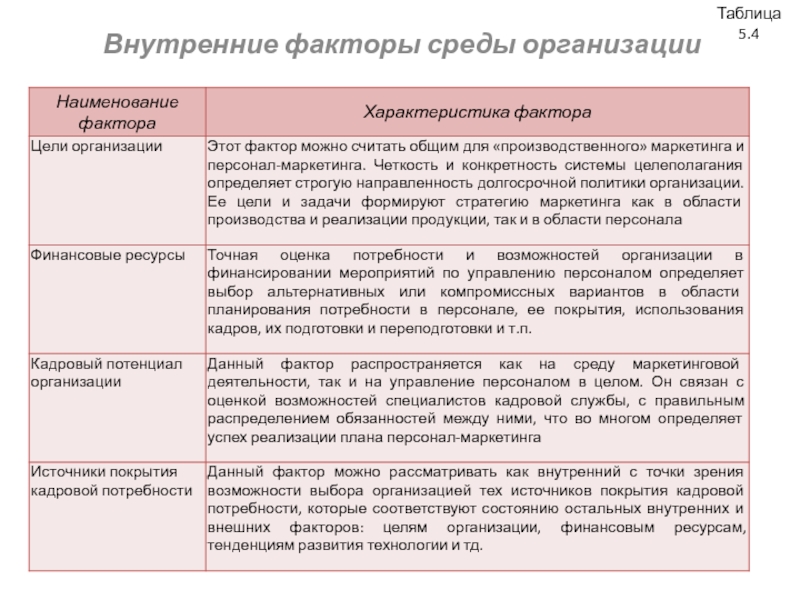 Таблица 5.4

Внутренние факторы среды организации

| Наименование фактора | Характеристика фактора |
|---|---|
| Цели организации | Этот фактор можно считать общим для «производственного» маркетинга и персонал-маркетинга. Четкость и конкретность системы целеполагания определяет строгую направленность долгосрочной политики организации. Ее цели и задачи формируют стратегию маркетинга как в области производства и реализации продукции, так и в области персонала |
| Финансовые ресурсы | Точная оценка потребности и возможностей организации в финансировании мероприятий по управлению персоналом определяет выбор альтернативных или компромиссных вариантов в области планирования потребности в персонале, ее покрытия, использования кадров, их подготовки и переподготовки и т.п. |
| Кадровый потенциал организации | Данный фактор распространяется как на среду маркетинговой деятельности, так и на управление персоналом в целом. Он связан с оценкой возможностей специалистов кадровой службы, с правильным распределением обязанностей между ними, что во многом определяет успех реализации плана персонал-маркетинга |
| Источники покрытия кадровой потребности | Данный фактор можно рассматривать как внутренний с точки зрения возможности выбора организацией тех источников покрытия кадровой потребности, которые соответствуют состоянию остальных внутренних и внешних факторов: целям организации, финансовым ресурсам, тенденциям развития технологии и тд. |